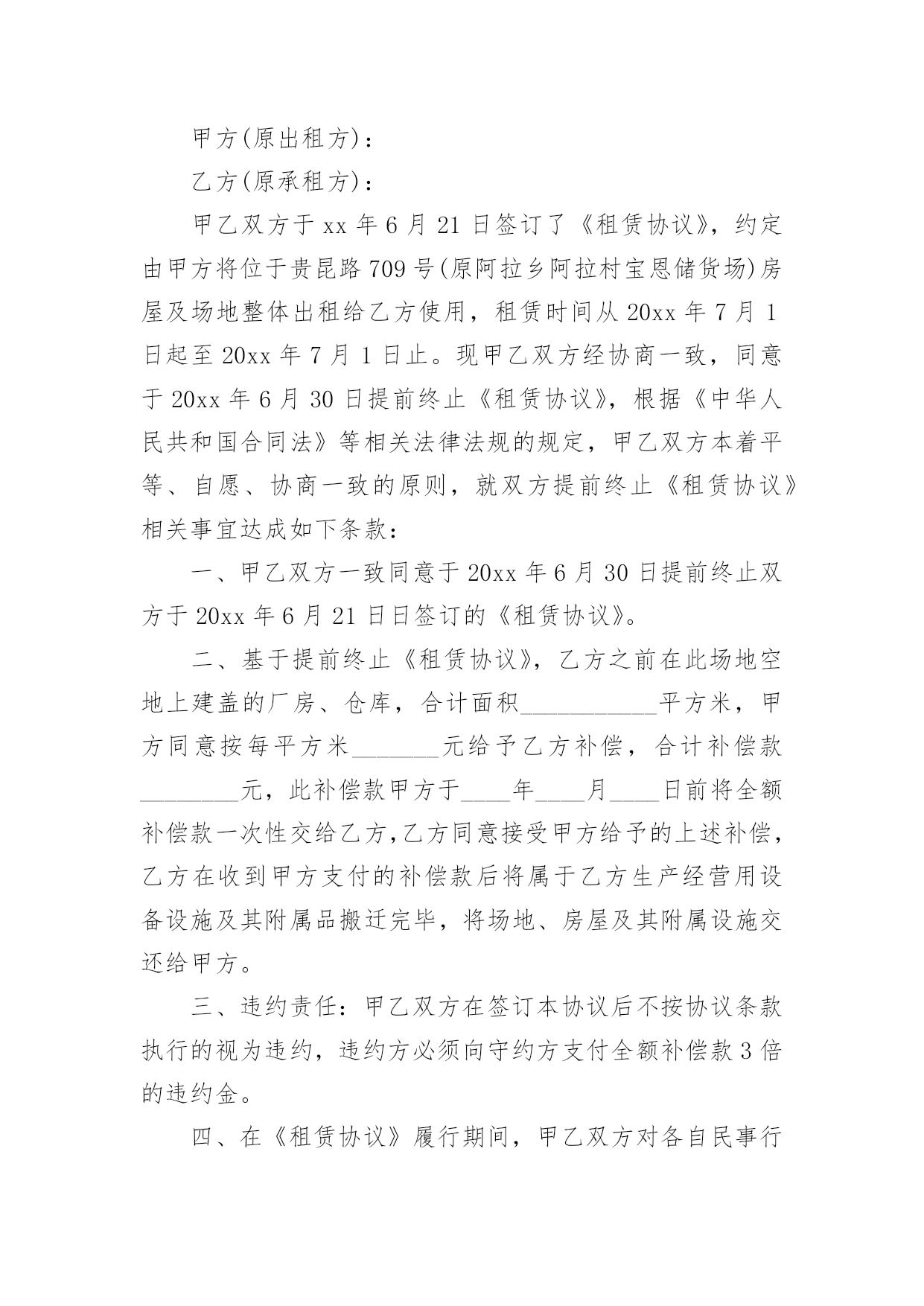 甲方(原出租方)：

乙方(原承租方)：

甲乙双方于 xx 年 6 月 21 日签订了《租赁协议》，约定由甲方将位于贵昆路 709 号(原阿拉乡阿拉村宝恩储货场)房屋及场地整体出租给乙方使用，租赁时间从 20xx 年 7 月 1 日起至 20xx 年 7 月 1 日止。现甲乙双方经协商一致，同意于 20xx 年 6 月 30 日提前终止《租赁协议》，根据《中华人民共和国合同法》等相关法律法规的规定，甲乙双方本着平等、自愿、协商一致的原则，就双方提前终止《租赁协议》相关事宜达成如下条款:

一、甲乙双方一致同意于 20xx 年 6 月 30 日提前终止双方于 20xx 年 6 月 21 日日签订的《租赁协议》。

二、基于提前终止《租赁协议》，乙方之前在此场地空地上建盖的厂房、仓库，合计面积___________平方米，甲方同意按每平方米_______元给予乙方补偿，合计补偿款________元，此补偿款甲方于____年____月____日前将全额补偿款一次性交给乙方,乙方同意接受甲方给予的上述补偿，乙方在收到甲方支付的补偿款后将属于乙方生产经营用设备设施及其附属品搬迁完毕，将场地、房屋及其附属设施交还给甲方。

三、违约责任:甲乙双方在签订本协议后不按协议条款执行的视为违约，违约方必须向守约方支付全额补偿款 3 倍的违约金。

四、在《租赁协议》履行期间，甲乙双方对各自民事行